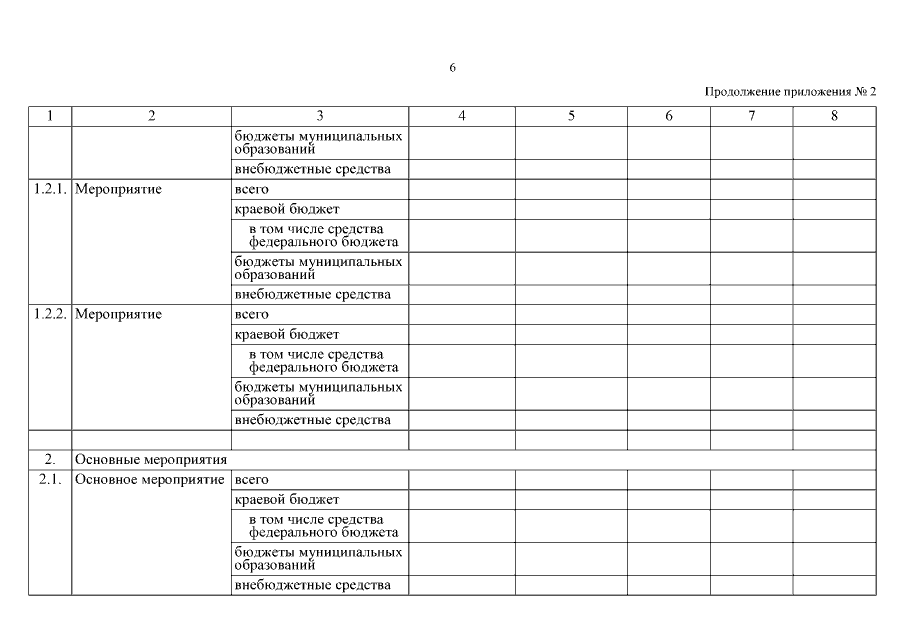 6

Продолжение приложения № 2

| 1 | 2 | 3 | 4 | 5 | 6 | 7 | 8 |
|---|---|---|---|---|---|---|---|
| | | бюджеты муниципальных образований | | | | | |
| | | внебюджетные средства | | | | | |
| 1.2.1. | Мероприятие | всего | | | | | |
| | | краевой бюджет | | | | | |
| | | в том числе средства федерального бюджета | | | | | |
| | | бюджеты муниципальных образований | | | | | |
| | | внебюджетные средства | | | | | |
| 1.2.2. | Мероприятие | всего | | | | | |
| | | краевой бюджет | | | | | |
| | | в том числе средства федерального бюджета | | | | | |
| | | бюджеты муниципальных образований | | | | | |
| | | внебюджетные средства | | | | | |
| | | | | | | | |
| 2. | Основные мероприятия | | | | | | |
| 2.1. | Основное мероприятие | всего | | | | | |
| | | краевой бюджет | | | | | |
| | | в том числе средства федерального бюджета | | | | | |
| | | бюджеты муниципальных образований | | | | | |
| | | внебюджетные средства | | | | | |